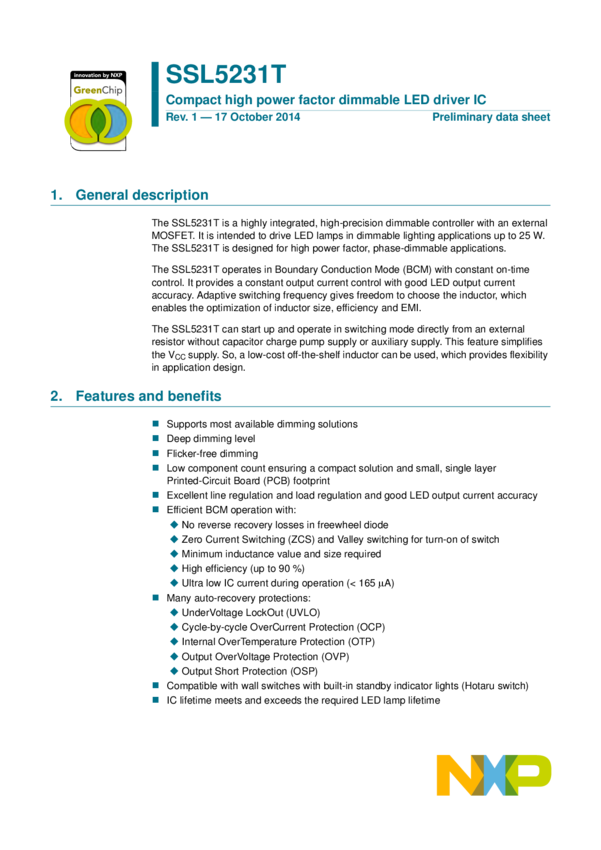 innovation by NXP
GreenChip

SSL5231T
Compact high power factor dimmable LED driver IC
Rev. 1 — 17 October 2014
Preliminary data sheet

1. General description

The SSL5231T is a highly integrated, high-precision dimmable controller with an external MOSFET. It is intended to drive LED lamps in dimmable lighting applications up to 25 W. The SSL5231T is designed for high power factor, phase-dimmable applications.

The SSL5231T operates in Boundary Conduction Mode (BCM) with constant on-time control. It provides a constant output current control with good LED output current accuracy. Adaptive switching frequency gives freedom to choose the inductor, which enables the optimization of inductor size, efficiency and EMI.

The SSL5231T can start up and operate in switching mode directly from an external resistor without capacitor charge pump supply or auxiliary supply. This feature simplifies the $V_{CC}$ supply. So, a low-cost off-the-shelf inductor can be used, which provides flexibility in application design.

2. Features and benefits

■ Supports most available dimming solutions
■ Deep dimming level
■ Flicker-free dimming
■ Low component count ensuring a compact solution and small, single layer Printed-Circuit Board (PCB) footprint
■ Excellent line regulation and load regulation and good LED output current accuracy
■ Efficient BCM operation with:
◆ No reverse recovery losses in freewheel diode
◆ Zero Current Switching (ZCS) and Valley switching for turn-on of switch
◆ Minimum inductance value and size required
◆ High efficiency (up to 90 %)
◆ Ultra low IC current during operation (< 165 $\mu$A)
■ Many auto-recovery protections:
◆ UnderVoltage LockOut (UVLO)
◆ Cycle-by-cycle OverCurrent Protection (OCP)
◆ Internal OverTemperature Protection (OTP)
◆ Output OverVoltage Protection (OVP)
◆ Output Short Protection (OSP)
■ Compatible with wall switches with built-in standby indicator lights (Hotaru switch)
■ IC lifetime meets and exceeds the required LED lamp lifetime

NXP